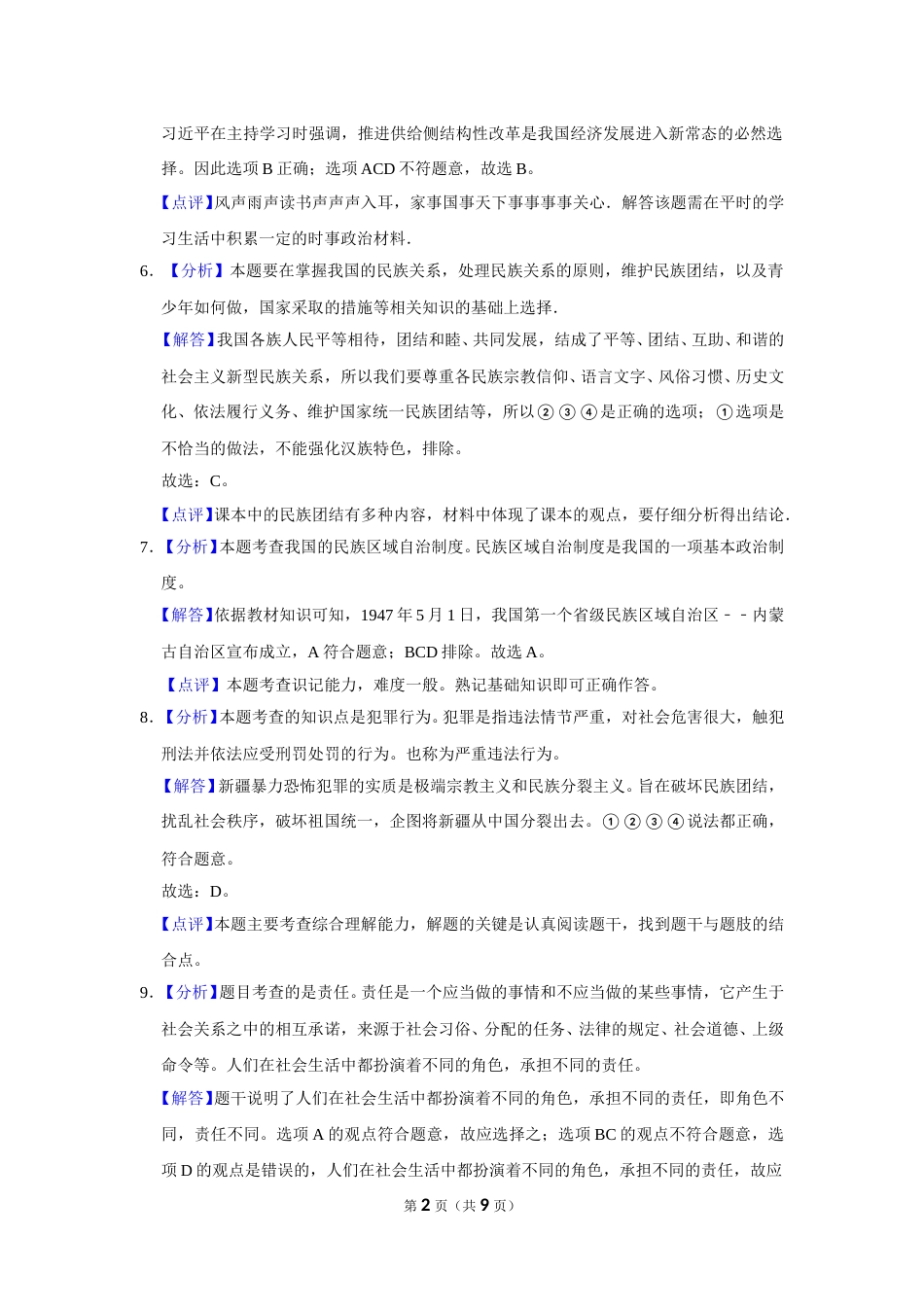 习近平在主持学习时强调，推进供给侧结构性改革是我国经济发展进入新常态的必然选择。因此选项 B 正确；选项 ACD 不符题意，故选 B。

【点评】风声雨声读书声声声入耳，家事国事天下事事事关心．解答该题需在平时的学习生活中积累一定的时事政治材料．

6．【分析】本题要在掌握我国的民族关系，处理民族关系的原则，维护民族团结，以及青少年如何做，国家采取的措施等相关知识的基础上选择．

【解答】我国各族人民平等相待，团结和睦、共同发展，结成了平等、团结、互助、和谐的社会主义新型民族关系，所以我们要尊重各民族宗教信仰、语言文字、风俗习惯、历史文化、依法履行义务、维护国家统一民族团结等，所以②③④是正确的选项；①选项是不恰当的做法，不能强化汉族特色，排除。

故选：C。

【点评】课本中的民族团结有多种内容，材料中体现了课本的观点，要仔细分析得出结论．

7．【分析】本题考查我国的民族区域自治制度。民族区域自治制度是我国的一项基本政治制度。

【解答】依据教材知识可知，1947 年 5 月 1 日，我国第一个省级民族区域自治区－－内蒙古自治区宣布成立，A 符合题意；BCD 排除。故选 A。

【点评】本题考查识记能力，难度一般。熟记基础知识即可正确作答。

8．【分析】本题考查的知识点是犯罪行为。犯罪是指违法情节严重，对社会危害很大，触犯刑法并依法应受刑罚处罚的行为。也称为严重违法行为。

【解答】新疆暴力恐怖犯罪的实质是极端宗教主义和民族分裂主义。旨在破坏民族团结，扰乱社会秩序，破坏祖国统一，企图将新疆从中国分裂出去。①②③④说法都正确，符合题意。

故选：D。

【点评】本题主要考查综合理解能力，解题的关键是认真阅读题干，找到题干与题肢的结合点。

9．【分析】题目考查的是责任。责任是一个应当做的事情和不应当做的某些事情，它产生于社会关系之中的相互承诺，来源于社会习俗、分配的任务、法律的规定、社会道德、上级命令等。人们在社会生活中都扮演着不同的角色，承担不同的责任。

【解答】题干说明了人们在社会生活中都扮演着不同的角色，承担不同的责任，即角色不同，责任不同。选项 A 的观点符合题意，故应选择之；选项 BC 的观点不符合题意，选项 D 的观点是错误的，人们在社会生活中都扮演着不同的角色，承担不同的责任，故应

第 2 页（共 9 页）